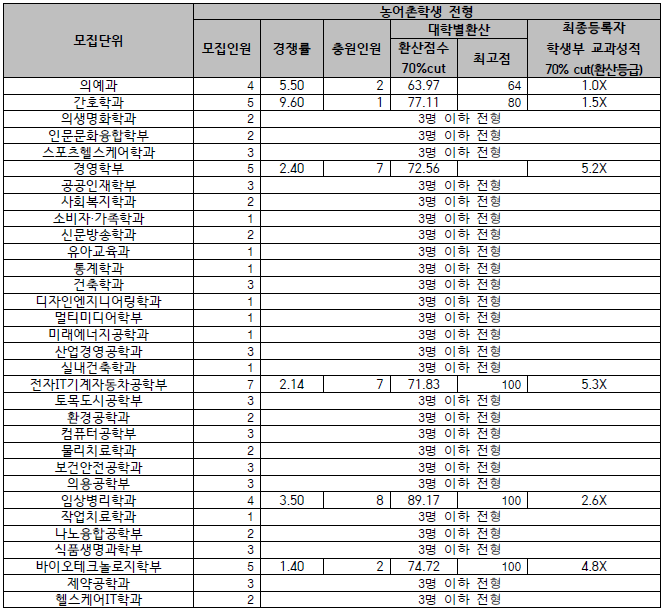 | 모집단위 | 농어촌학생 전형 | | | | | |
|---|---|---|---|---|---|---|
| | 모집인원 | 경쟁률 | 충원인원 | 대학별환산 | | 최종등록자 학생부 교과성적 70% cut(환산등급) |
| | | | | 환산점수 70%cut | 최고점 | |
| 의예과 | 4 | 5.50 | 2 | 63.97 | 64 | 1.0X |
| 간호학과 | 5 | 9.60 | 1 | 77.11 | 80 | 1.5X |
| 의생명화학과 | 2 | 3명 이하 전형 | | | | |
| 인문문화융합학부 | 2 | 3명 이하 전형 | | | | |
| 스포츠헬스케어학과 | 3 | 3명 이하 전형 | | | | |
| 경영학부 | 5 | 2.40 | 7 | 72.56 | | 5.2X |
| 공공인재학부 | 3 | 3명 이하 전형 | | | | |
| 사회복지학과 | 2 | 3명 이하 전형 | | | | |
| 소비자·가족학과 | 1 | 3명 이하 전형 | | | | |
| 신문방송학과 | 2 | 3명 이하 전형 | | | | |
| 유아교육과 | 1 | 3명 이하 전형 | | | | |
| 통계학과 | 1 | 3명 이하 전형 | | | | |
| 건축학과 | 3 | 3명 이하 전형 | | | | |
| 디자인엔지니어링학과 | 1 | 3명 이하 전형 | | | | |
| 멀티미디어학부 | 1 | 3명 이하 전형 | | | | |
| 미래에너지공학과 | 1 | 3명 이하 전형 | | | | |
| 산업경영공학과 | 3 | 3명 이하 전형 | | | | |
| 실내건축학과 | 1 | 3명 이하 전형 | | | | |
| 전자IT기계자동차공학부 | 7 | 2.14 | 7 | 71.83 | 100 | 5.3X |
| 토목도시공학부 | 3 | 3명 이하 전형 | | | | |
| 환경공학과 | 2 | 3명 이하 전형 | | | | |
| 컴퓨터공학부 | 3 | 3명 이하 전형 | | | | |
| 물리치료학과 | 2 | 3명 이하 전형 | | | | |
| 보건안전공학과 | 3 | 3명 이하 전형 | | | | |
| 의용공학부 | 3 | 3명 이하 전형 | | | | |
| 임상병리학과 | 4 | 3.50 | 8 | 89.17 | 100 | 2.6X |
| 작업치료학과 | 1 | 3명 이하 전형 | | | | |
| 나노융합공학부 | 2 | 3명 이하 전형 | | | | |
| 식품생명과학부 | 3 | 3명 이하 전형 | | | | |
| 바이오테크놀로지학부 | 5 | 1.40 | 2 | 74.72 | 100 | 4.8X |
| 제약공학과 | 3 | 3명 이하 전형 | | | | |
| 헬스케어IT학과 | 2 | 3명 이하 전형 | | | | |